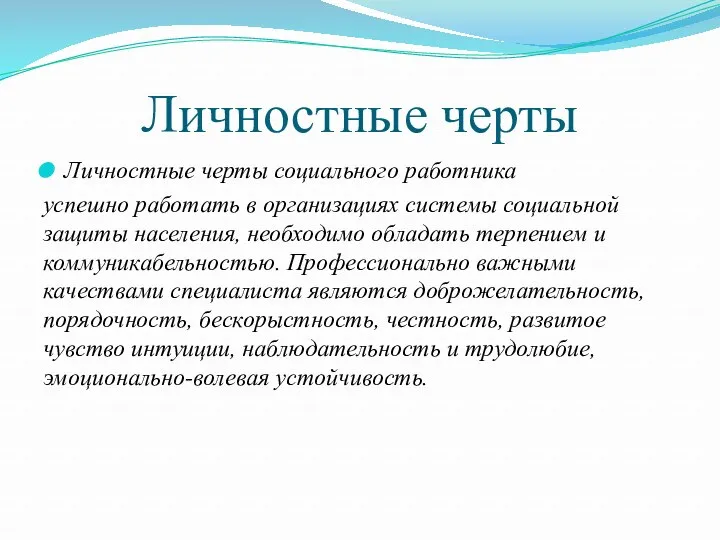 Личностные черты

Личностные черты социального работника успешно работать в организациях системы социальной защиты населения, необходимо обладать терпением и коммуникабельностью. Профессионально важными качествами специалиста являются доброжелательность, порядочность, бескорыстность, честность, развитое чувство интуиции, наблюдательность и трудолюбие, эмоционально-волевая устойчивость.